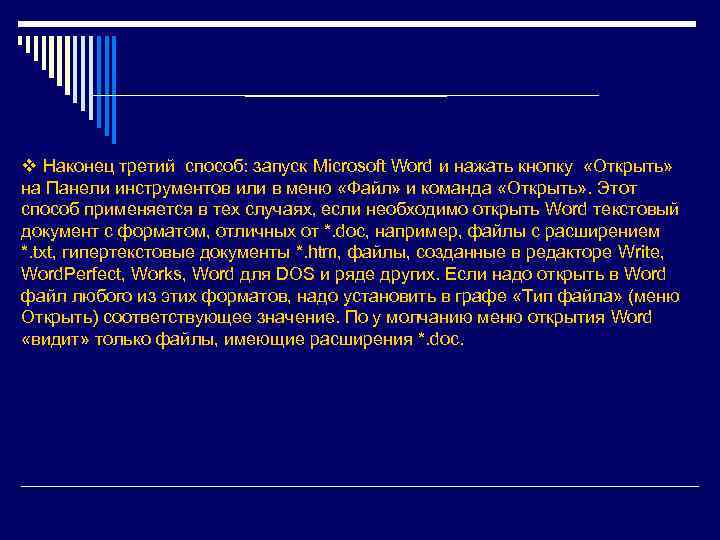 ❖ Наконец третий способ: запуск Microsoft Word и нажать кнопку «Открыть» на Панели инструментов или в меню «Файл» и команда «Открыть». Этот способ применяется в тех случаях, если необходимо открыть Word текстовый документ с форматом, отличных от *.doc, например, файлы с расширением *.txt, гипертекстовые документы *.htm, файлы, созданные в редакторе Write, WordPerfect, Works, Word для DOS и ряде других. Если надо открыть в Word файл любого из этих форматов, надо установить в графе «Тип файла» (меню Открыть) соответствующее значение. По у молчанию меню открытия Word «видит» только файлы, имеющие расширения *.doc.